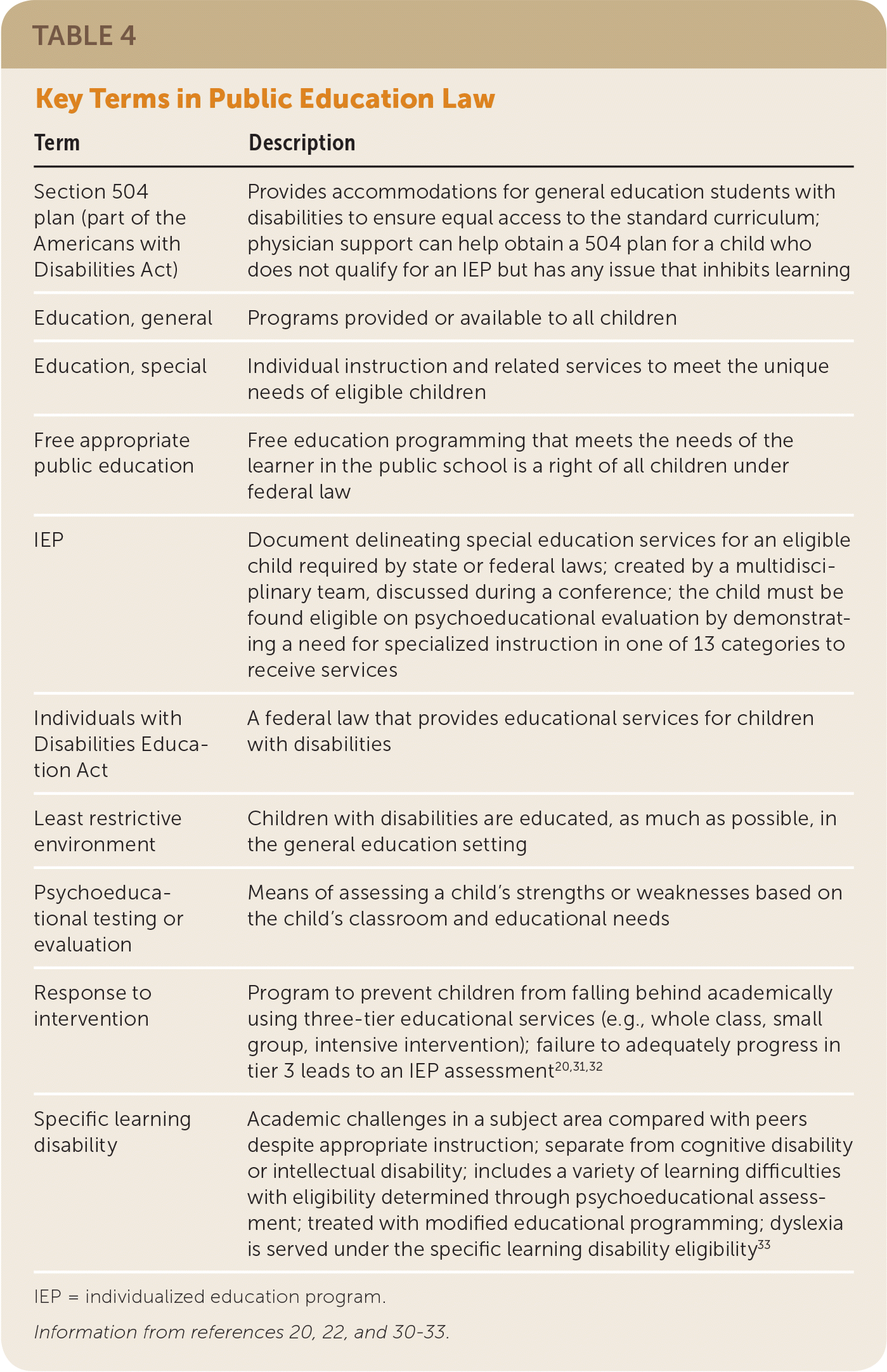 TABLE 4

Key Terms in Public Education Law

| Term | Description |
|---|---|
| Section 504 plan (part of the Americans with Disabilities Act) | Provides accommodations for general education students with disabilities to ensure equal access to the standard curriculum; physician support can help obtain a 504 plan for a child who does not qualify for an IEP but has any issue that inhibits learning |
| Education, general | Programs provided or available to all children |
| Education, special | Individual instruction and related services to meet the unique needs of eligible children |
| Free appropriate public education | Free education programming that meets the needs of the learner in the public school is a right of all children under federal law |
| IEP | Document delineating special education services for an eligible child required by state or federal laws; created by a multidisciplinary team, discussed during a conference; the child must be found eligible on psychoeducational evaluation by demonstrating a need for specialized instruction in one of 13 categories to receive services |
| Individuals with Disabilities Education Act | A federal law that provides educational services for children with disabilities |
| Least restrictive environment | Children with disabilities are educated, as much as possible, in the general education setting |
| Psychoeducational testing or evaluation | Means of assessing a child's strengths or weaknesses based on the child's classroom and educational needs |
| Response to intervention | Program to prevent children from falling behind academically using three-tier educational services (e.g., whole class, small group, intensive intervention); failure to adequately progress in tier 3 leads to an IEP assessment$^{20,31,32}$ |
| Specific learning disability | Academic challenges in a subject area compared with peers despite appropriate instruction; separate from cognitive disability or intellectual disability; includes a variety of learning difficulties with eligibility determined through psychoeducational assessment; treated with modified educational programming; dyslexia is served under the specific learning disability eligibility$^{33}$ |

IEP = individualized education program.

Information from references 20, 22, and 30-33.